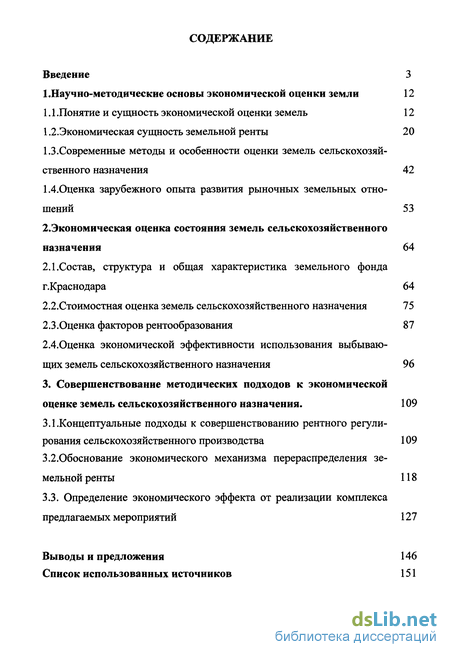 СОДЕРЖАНИЕ

Введение 3
1.Научно-методические основы экономической оценки земли 12
1.1.Понятие и сущность экономической оценки земель 12
1.2.Экономическая сущность земельной ренты 20
1.3.Современные методы и особенности оценки земель сельскохозяйственного назначения 42
1.4.Оценка зарубежного опыта развития рыночных земельных отношений 53
2.Экономическая оценка состояния земель сельскохозяйственного назначения 64
2.1.Состав, структура и общая характеристика земельного фонда г.Краснодара 64
2.2.Стоимостная оценка земель сельскохозяйственного назначения 75
2.3.Оценка факторов рентообразования 87
2.4.Оценка экономической эффективности использования выбывающих земель сельскохозяйственного назначения 96
3. Совершенствование методических подходов к экономической оценке земель сельскохозяйственного назначения. 109
3.1.Концептуальные подходы к совершенствованию рентного регулирования сельскохозяйственного производства 109
3.2.Обоснование экономического механизма перераспределения земельной ренты 118
3.3. Определение экономического эффекта от реализации комплекса предлагаемых мероприятий 127

Выводы и предложения 146
Список использованных источников 151

dsLib.net
библиотека диссертаций